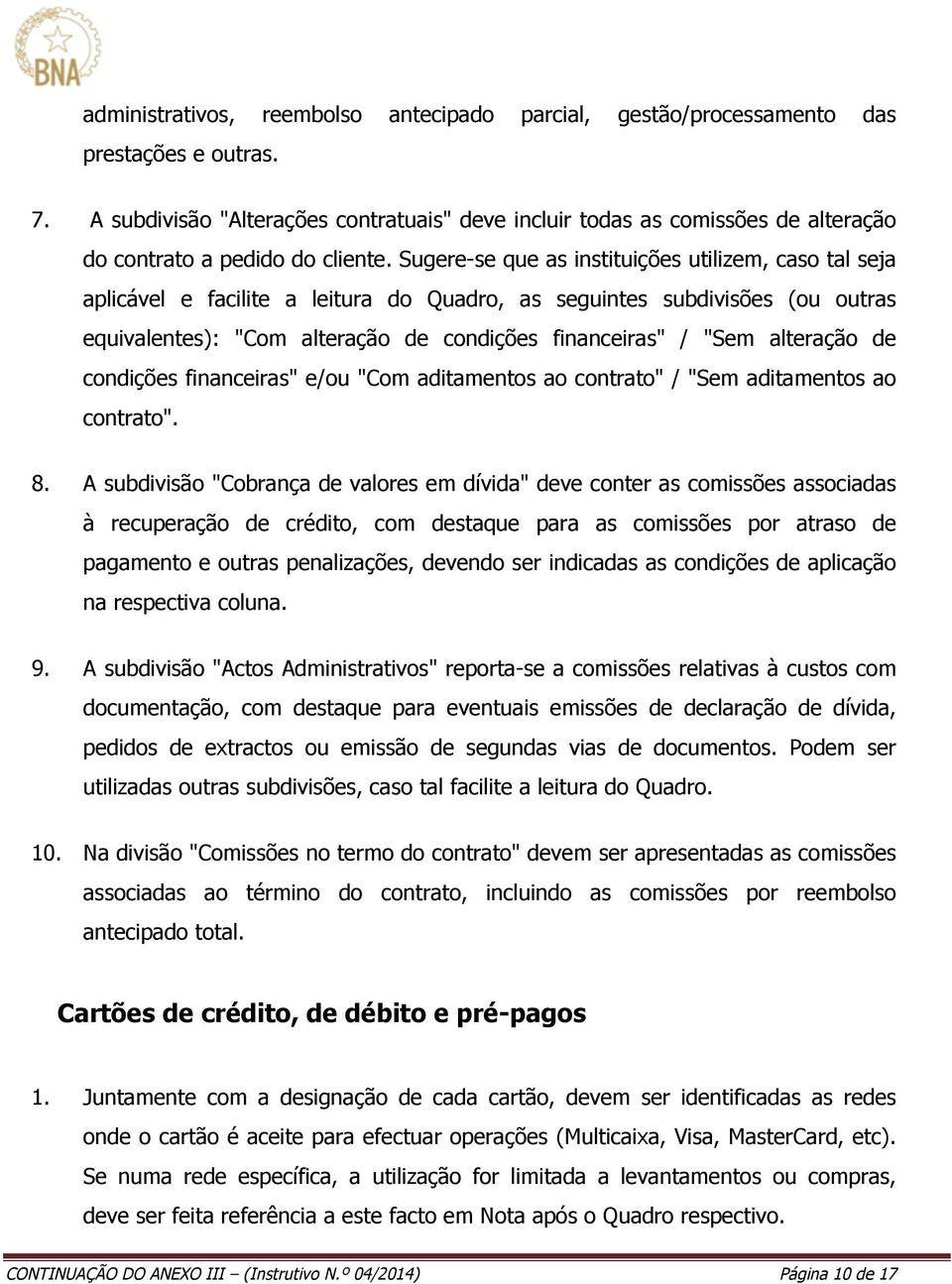 BNA

administrativos, reembolso antecipado parcial, gestão/processamento das prestações e outras.

7. A subdivisão "Alterações contratuais" deve incluir todas as comissões de alteração do contrato a pedido do cliente. Sugere-se que as instituições utilizem, caso tal seja aplicável e facilite a leitura do Quadro, as seguintes subdivisões (ou outras equivalentes): "Com alteração de condições financeiras" / "Sem alteração de condições financeiras" e/ou "Com aditamentos ao contrato" / "Sem aditamentos ao contrato".

8. A subdivisão "Cobrança de valores em dívida" deve conter as comissões associadas à recuperação de crédito, com destaque para as comissões por atraso de pagamento e outras penalizações, devendo ser indicadas as condições de aplicação na respectiva coluna.

9. A subdivisão "Actos Administrativos" reporta-se a comissões relativas à custos com documentação, com destaque para eventuais emissões de declaração de dívida, pedidos de extractos ou emissão de segundas vias de documentos. Podem ser utilizadas outras subdivisões, caso tal facilite a leitura do Quadro.

10. Na divisão "Comissões no termo do contrato" devem ser apresentadas as comissões associadas ao término do contrato, incluindo as comissões por reembolso antecipado total.

Cartões de crédito, de débito e pré-pagos

1. Juntamente com a designação de cada cartão, devem ser identificadas as redes onde o cartão é aceite para efectuar operações (Multicaixa, Visa, MasterCard, etc). Se numa rede específica, a utilização for limitada a levantamentos ou compras, deve ser feita referência a este facto em Nota após o Quadro respectivo.

CONTINUAÇÃO DO ANEXO III – (Instrutivo N.º 04/2014) Página 10 de 17